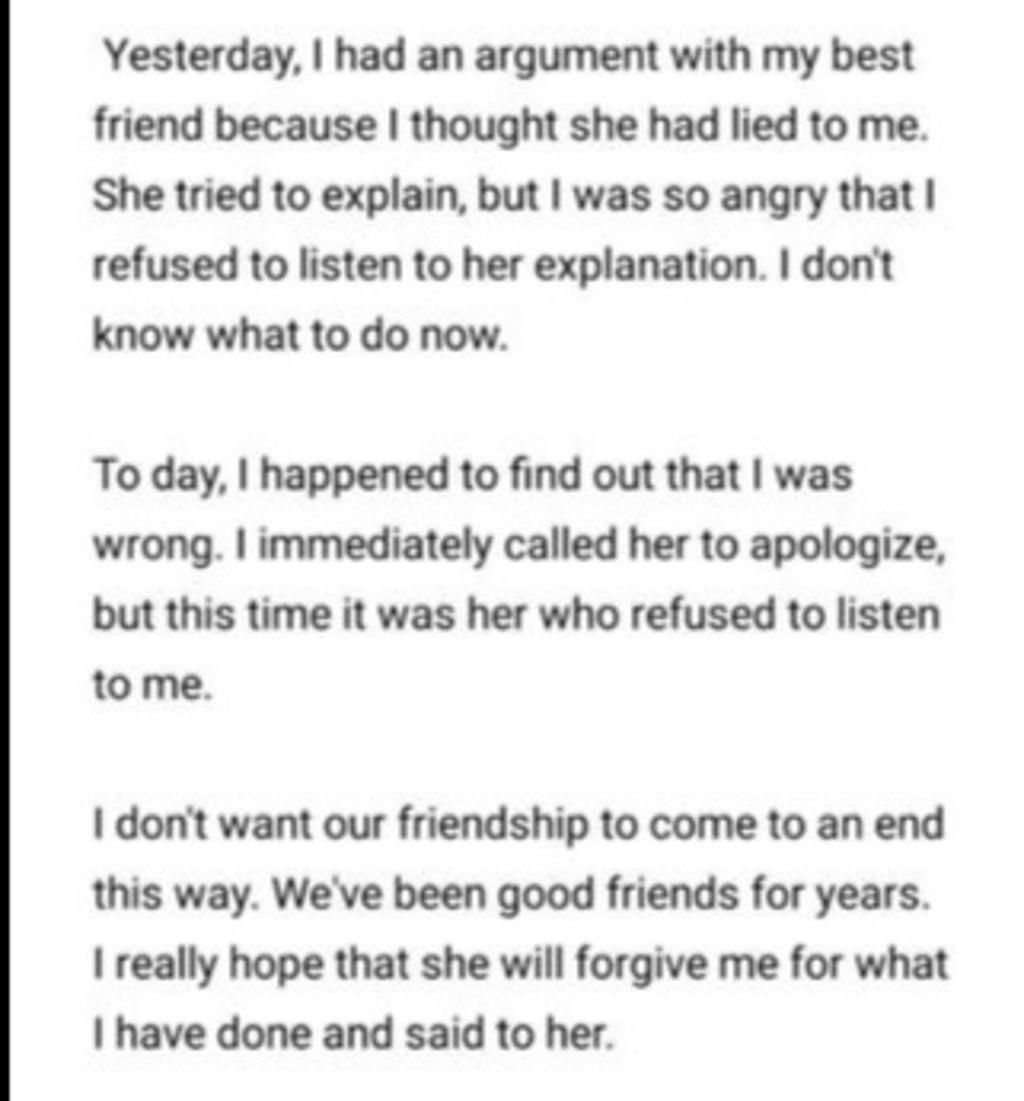 Yesterday, I had an argument with my best friend because I thought she had lied to me. She tried to explain, but I was so angry that I refused to listen to her explanation. I don't know what to do now.

To day, I happened to find out that I was wrong. I immediately called her to apologize, but this time it was her who refused to listen to me.

I don't want our friendship to come to an end this way. We've been good friends for years. I really hope that she will forgive me for what I have done and said to her.